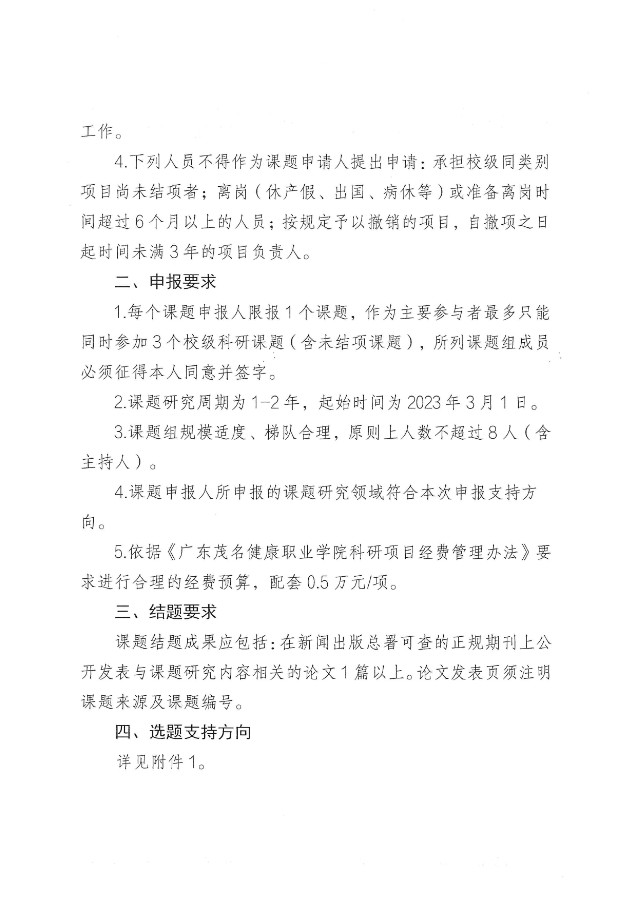 工作。

4.下列人员不得作为课题申请人提出申请：承担校级同类别项目尚未结项者；离岗（休产假、出国、病休等）或准备离岗时间超过6个月以上的人员；按规定予以撤销的项目，自撤项之日起时间未满3年的项目负责人。

二、申报要求

1.每个课题申报人限报1个课题，作为主要参与者最多只能同时参加3个校级科研课题（含未结项课题），所列课题组成员必须征得本人同意并签字。

2.课题研究周期为1-2年，起始时间为2023年3月1日。

3.课题组规模适度、梯队合理，原则上人数不超过8人（含主持人）。

4.课题申报人所申报的课题研究领域符合本次申报支持方向。

5.依据《广东茂名健康职业学院科研项目经费管理办法》要求进行合理的经费预算，配套0.5万元/项。

三、结题要求

课题结题成果应包括：在新闻出版总署可查的正规期刊上公开发表与课题研究内容相关的论文1篇以上。论文发表页须注明课题来源及课题编号。

四、选题支持方向

详见附件1。